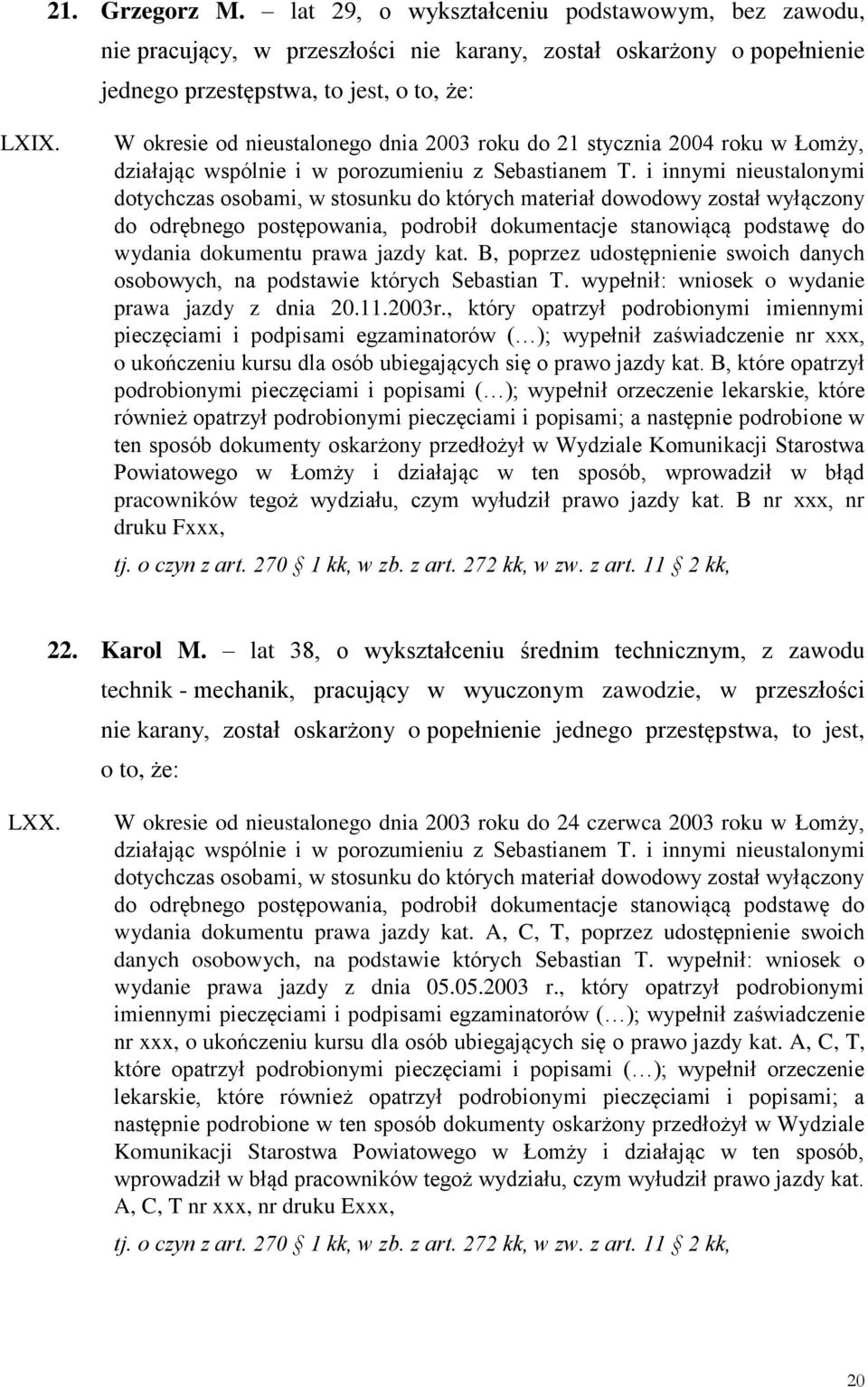 21. Grzegorz M. – lat 29, o wykształceniu podstawowym, bez zawodu, nie pracujący, w przeszłości nie karany, został oskarżony o popełnienie jednego przestępstwa, to jest, o to, że:

LXIX. W okresie od nieustalonego dnia 2003 roku do 21 stycznia 2004 roku w Łomży, działając wspólnie i w porozumieniu z Sebastianem T. i innymi nieustalonymi dotychczas osobami, w stosunku do których materiał dowodowy został wyłączony do odrębnego postępowania, podrobił dokumentacje stanowiącą podstawę do wydania dokumentu prawa jazdy kat. B, poprzez udostępnienie swoich danych osobowych, na podstawie których Sebastian T. wypełnił: wniosek o wydanie prawa jazdy z dnia 20.11.2003r., który opatrzył podrobionymi imiennymi pieczęciami i podpisami egzaminatorów (…); wypełnił zaświadczenie nr xxx, o ukończeniu kursu dla osób ubiegających się o prawo jazdy kat. B, które opatrzył podrobionymi pieczęciami i popisami (…); wypełnił orzeczenie lekarskie, które również opatrzył podrobionymi pieczęciami i popisami; a następnie podrobione w ten sposób dokumenty oskarżony przedłożył w Wydziale Komunikacji Starostwa Powiatowego w Łomży i działając w ten sposób, wprowadził w błąd pracowników tegoż wydziału, czym wyłudził prawo jazdy kat. B nr xxx, nr druku Fxxx,

tj. o czyn z art. 270 1 kk, w zb. z art. 272 kk, w zw. z art. 11 2 kk,

22. Karol M. – lat 38, o wykształceniu średnim technicznym, z zawodu technik - mechanik, pracujący w wyuczonym zawodzie, w przeszłości nie karany, został oskarżony o popełnienie jednego przestępstwa, to jest, o to, że:

LXX. W okresie od nieustalonego dnia 2003 roku do 24 czerwca 2003 roku w Łomży, działając wspólnie i w porozumieniu z Sebastianem T. i innymi nieustalonymi dotychczas osobami, w stosunku do których materiał dowodowy został wyłączony do odrębnego postępowania, podrobił dokumentacje stanowiącą podstawę do wydania dokumentu prawa jazdy kat. A, C, T, poprzez udostępnienie swoich danych osobowych, na podstawie których Sebastian T. wypełnił: wniosek o wydanie prawa jazdy z dnia 05.05.2003 r., który opatrzył podrobionymi imiennymi pieczęciami i podpisami egzaminatorów (…); wypełnił zaświadczenie nr xxx, o ukończeniu kursu dla osób ubiegających się o prawo jazdy kat. A, C, T, które opatrzył podrobionymi pieczęciami i popisami (…); wypełnił orzeczenie lekarskie, które również opatrzył podrobionymi pieczęciami i popisami; a następnie podrobione w ten sposób dokumenty oskarżony przedłożył w Wydziale Komunikacji Starostwa Powiatowego w Łomży i działając w ten sposób, wprowadził w błąd pracowników tegoż wydziału, czym wyłudził prawo jazdy kat. A, C, T nr xxx, nr druku Exxx,

tj. o czyn z art. 270 1 kk, w zb. z art. 272 kk, w zw. z art. 11 2 kk,

20